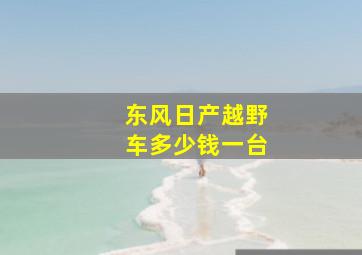 东风日产越野车多少钱一台